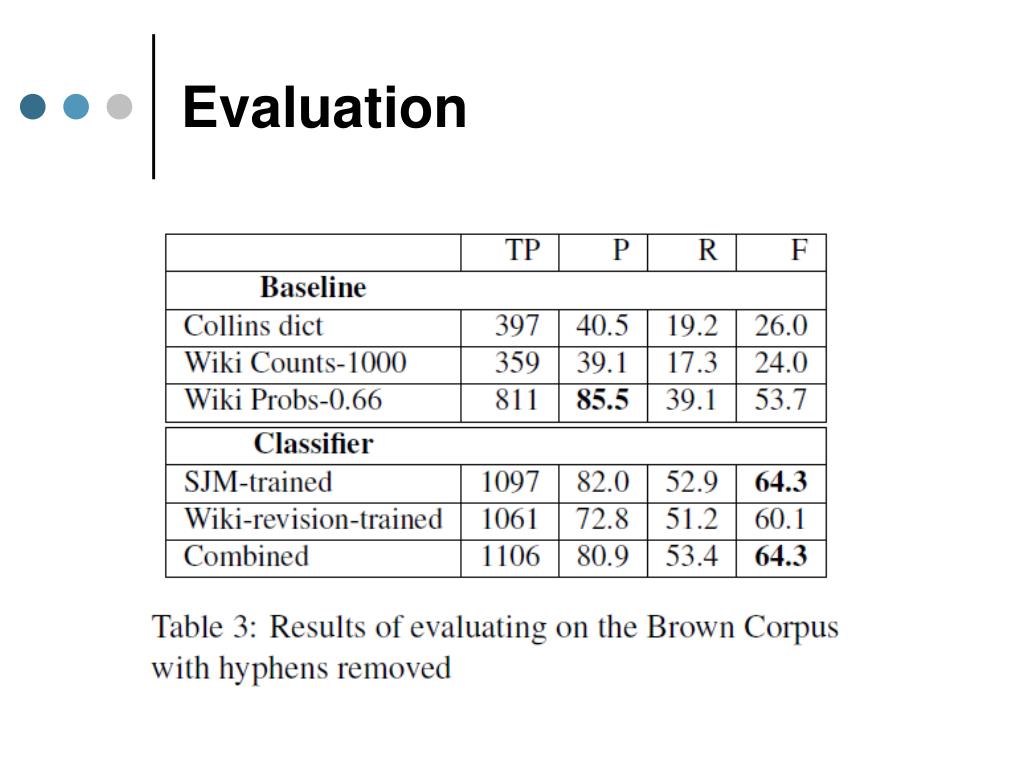 Evaluation

| | TP | P | R | F |
|---|---|---|---|---|
| **Baseline** | | | | |
| Collins dict | 397 | 40.5 | 19.2 | 26.0 |
| Wiki Counts-1000 | 359 | 39.1 | 17.3 | 24.0 |
| Wiki Probs-0.66 | 811 | **85.5** | 39.1 | 53.7 |
| **Classifier** | | | | |
| SJM-trained | 1097 | 82.0 | 52.9 | **64.3** |
| Wiki-revision-trained | 1061 | 72.8 | 51.2 | 60.1 |
| Combined | 1106 | 80.9 | 53.4 | **64.3** |

Table 3: Results of evaluating on the Brown Corpus with hyphens removed